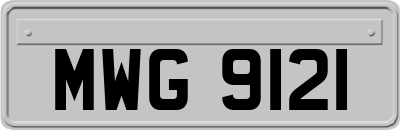 MWG 9121